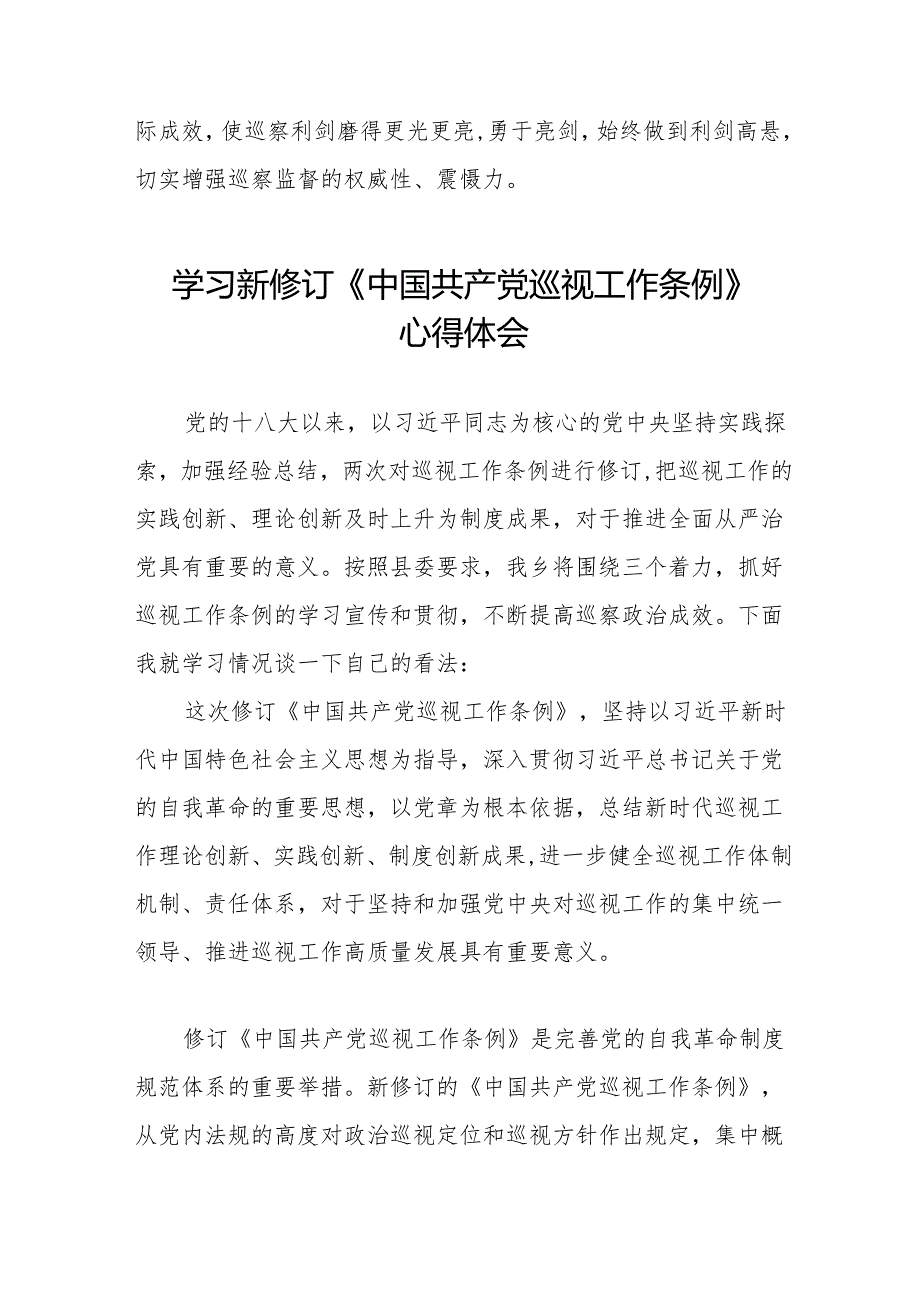 际成效，使巡察利剑磨得更光更亮，勇于亮剑，始终做到利剑高悬，切实增强巡察监督的权威性、震慑力。

学习新修订《中国共产党巡视工作条例》心得体会

党的十八大以来，以习近平同志为核心的党中央坚持实践探索，加强经验总结，两次对巡视工作条例进行修订，把巡视工作的实践创新、理论创新及时上升为制度成果，对于推进全面从严治党具有重要的意义。按照县委要求，我乡将围绕三个着力，抓好巡视工作条例的学习宣传和贯彻，不断提高巡察政治成效。下面我就学习情况谈一下自己的看法：

这次修订《中国共产党巡视工作条例》，坚持以习近平新时代中国特色社会主义思想为指导，深入贯彻习近平总书记关于党的自我革命的重要思想，以党章为根本依据，总结新时代巡视工作理论创新、实践创新、制度创新成果，进一步健全巡视工作体制机制、责任体系，对于坚持和加强党中央对巡视工作的集中统一领导、推进巡视工作高质量发展具有重要意义。

修订《中国共产党巡视工作条例》是完善党的自我革命制度规范体系的重要举措。新修订的《中国共产党巡视工作条例》，从党内法规的高度对政治巡视定位和巡视方针作出规定，集中概